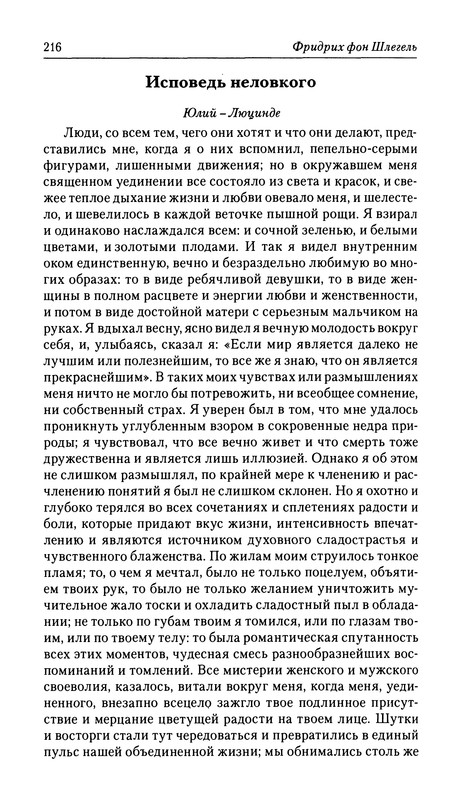 216 Фридрих фон Шлегель

Исповедь неловкого

Юлий – Люцинде

Люди, со всем тем, чего они хотят и что они делают, представились мне, когда я о них вспомнил, пепельно-серыми фигурами, лишенными движения; но в окружавшем меня священном уединении все состояло из света и красок, и свежее теплое дыхание жизни и любви овевало меня, и шелестело, и шевелилось в каждой веточке пышной рощи. Я взирал и одинаково наслаждался всем: и сочной зеленью, и белыми цветами, и золотыми плодами. И так я видел внутренним оком единственную, вечно и безраздельно любимую во многих образах: то в виде ребячливой девушки, то в виде женщины в полном расцвете и энергии любви и женственности, и потом в виде достойной матери с серьезным мальчиком на руках. Я вдыхал весну, ясно видел я вечную молодость вокруг себя, и, улыбаясь, сказал я: «Если мир является далеко не лучшим или полезнейшим, то все же я знаю, что он является прекраснейшим». В таких моих чувствах или размышлениях меня ничто не могло бы потревожить, ни всеобщее сомнение, ни собственный страх. Я уверен был в том, что мне удалось проникнуть углубленным взором в сокровенные недра природы; я чувствовал, что все вечно живет и что смерть тоже дружественна и является лишь иллюзией. Однако я об этом не слишком размышлял, по крайней мере к членению и расчленению понятий я был не слишком склонен. Но я охотно и глубоко терялся во всех сочетаниях и сплетениях радости и боли, которые придают вкус жизни, интенсивность впечатлению и являются источником духовного сладострастья и чувственного блаженства. По жилам моим струилось тонкое пламя; то, о чем я мечтал, было не только поцелуем, объятием твоих рук, то было не только желанием уничтожить мучительное жало тоски и охладить сладостный пыл в обладании; не только по губам твоим я томился, или по глазам твоим, или по твоему телу: то была романтическая спутанность всех этих моментов, чудесная смесь разнообразнейших воспоминаний и томлений. Все мистерии женского и мужского своеволия, казалось, витали вокруг меня, когда меня, уединенного, внезапно всецело зажгло твое подлинное присутствие и мерцание цветущей радости на твоем лице. Шутки и восторги стали тут чередоваться и превратились в единый пульс нашей объединенной жизни; мы обнимались столь же